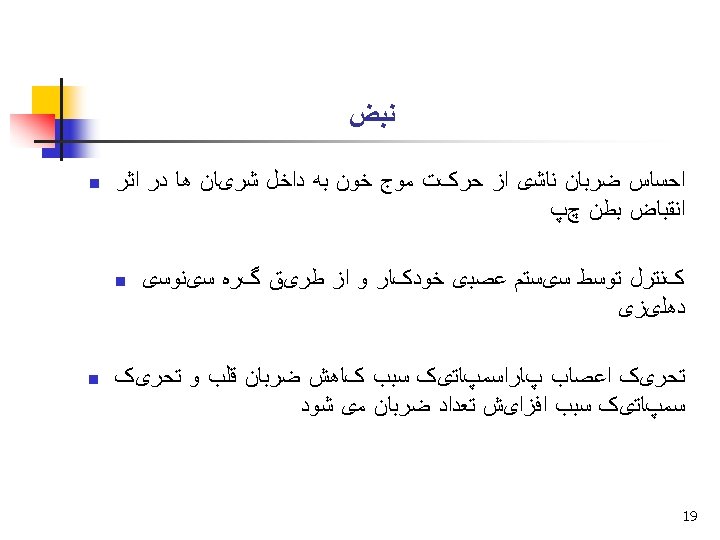 نبض

احساس ضربان ناشی از حرکت موج خون به داخل شریان ها در اثر انقباض بطن چپ

کنترل توسط سیستم عصبی خودکار و از طریق گره سینوسی دهلیزی

تحریک اعصاب پاراسمپاتیک سبب کاهش ضربان قلب و تحریک سمپاتیک سبب افزایش تعداد ضربان می شود

19